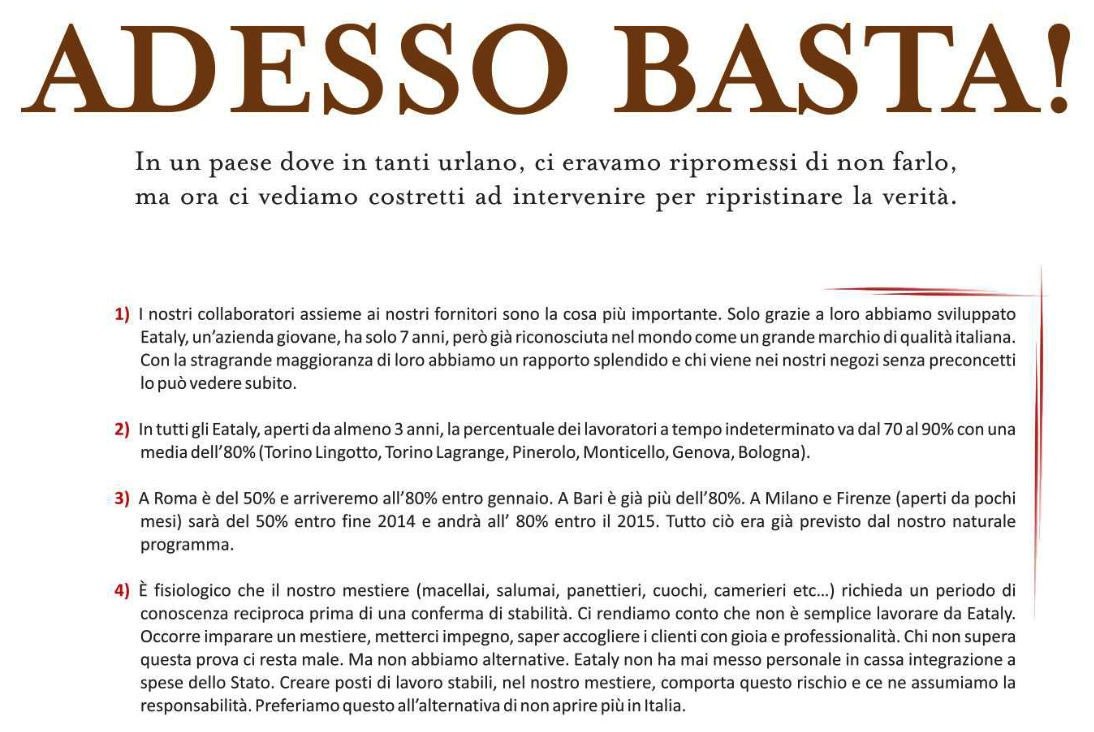 ADESSO BASTA!

In un paese dove in tanti urlano, ci eravamo ripromessi di non farlo, ma ora ci vediamo costretti ad intervenire per ripristinare la verità.

1) I nostri collaboratori assieme ai nostri fornitori sono la cosa più importante. Solo grazie a loro abbiamo sviluppato Eataly, un'azienda giovane, ha solo 7 anni, però già riconosciuta nel mondo come un grande marchio di qualità italiana. Con la stragrande maggioranza di loro abbiamo un rapporto splendido e chi viene nei nostri negozi senza preconcetti lo può vedere subito.

2) In tutti gli Eataly, aperti da almeno 3 anni, la percentuale dei lavoratori a tempo indeterminato va dal 70 al 90% con una media dell'80% (Torino Lingotto, Torino Lagrange, Pinerolo, Monticello, Genova, Bologna).

3) A Roma è del 50% e arriveremo all'80% entro gennaio. A Bari è già più dell'80%. A Milano e Firenze (aperti da pochi mesi) sarà del 50% entro fine 2014 e andrà all' 80% entro il 2015. Tutto ciò era già previsto dal nostro naturale programma.

4) È fisiologico che il nostro mestiere (macellai, salumai, panettieri, cuochi, camerieri etc...) richieda un periodo di conoscenza reciproca prima di una conferma di stabilità. Ci rendiamo conto che non è semplice lavorare da Eataly. Occorre imparare un mestiere, metterci impegno, saper accogliere i clienti con gioia e professionalità. Chi non supera questa prova ci resta male. Ma non abbiamo alternative. Eataly non ha mai messo personale in cassa integrazione a spese dello Stato. Creare posti di lavoro stabili, nel nostro mestiere, comporta questo rischio e ce ne assumiamo la responsabilità. Preferiamo questo all'alternativa di non aprire più in Italia.